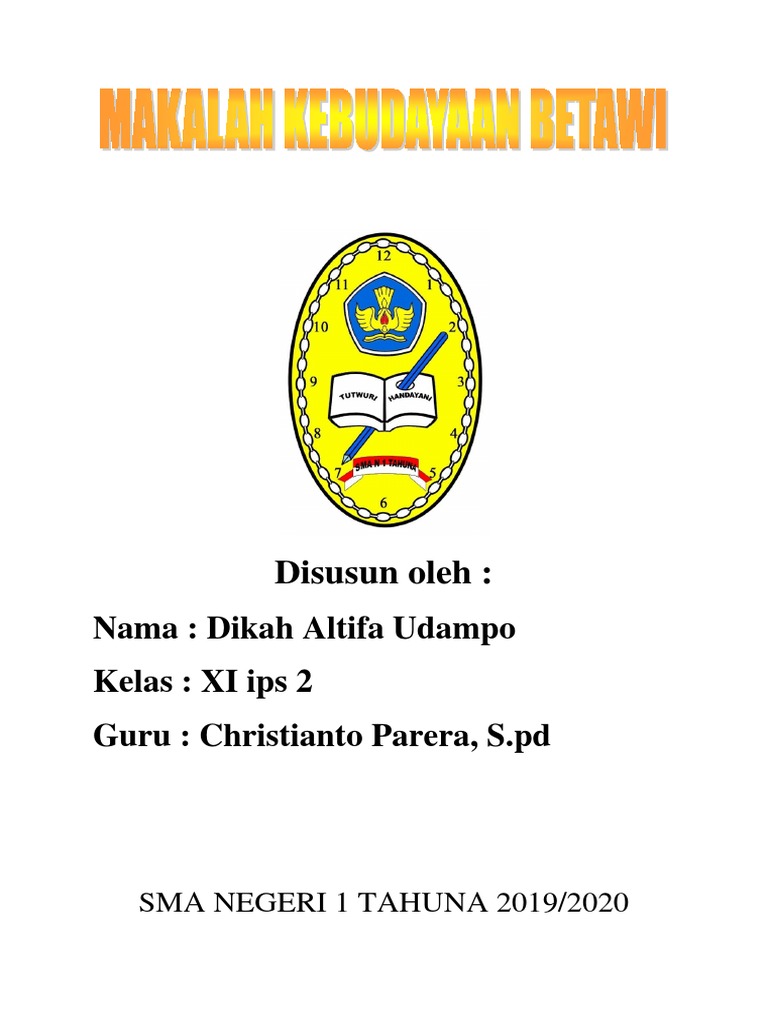 MAKALAH KEBUDAYAAN BETAWI

12
1
2
3
4
5
6
7
8
9
10
11
TUTWURI HANDAYANI
SMA N 1 TAHUNA

Disusun oleh :

Nama : Dikah Altifa Udampo

Kelas : XI ips 2

Guru : Christianto Parera, S.pd

SMA NEGERI 1 TAHUNA 2019/2020